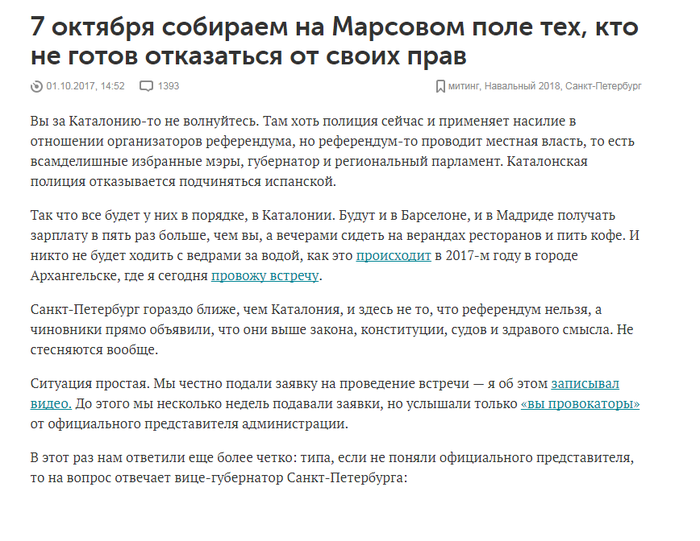 7 октября собираем на Марсовом поле тех, кто не готов отказаться от своих прав

01.10.2017, 14:52 1393 митинг, Навальный 2018, Санкт-Петербург

Вы за Каталонию-то не волнуйтесь. Там хоть полиция сейчас и применяет насилие в отношении организаторов референдума, но референдум-то проводит местная власть, то есть всамделишные избранные мэры, губернатор и региональный парламент. Каталонская полиция отказывается подчиняться испанской.

Так что все будет у них в порядке, в Каталонии. Будут и в Барселоне, и в Мадриде получать зарплату в пять раз больше, чем вы, а вечерами сидеть на верандах ресторанов и пить кофе. И никто не будет ходить с ведрами за водой, как это происходит в 2017-м году в городе Архангельске, где я сегодня провожу встречу.

Санкт-Петербург гораздо ближе, чем Каталония, и здесь не то, что референдум нельзя, а чиновники прямо объявили, что они выше закона, конституции, судов и здравого смысла. Не стесняются вообще.

Ситуация простая. Мы честно подали заявку на проведение встречи — я об этом записывал видео. До этого мы несколько недель подавали заявки, но услышали только «вы провокаторы» от официального представителя администрации.

В этот раз нам ответили еще более четко: типа, если не поняли официального представителя, то на вопрос отвечает вице-губернатор Санкт-Петербурга: